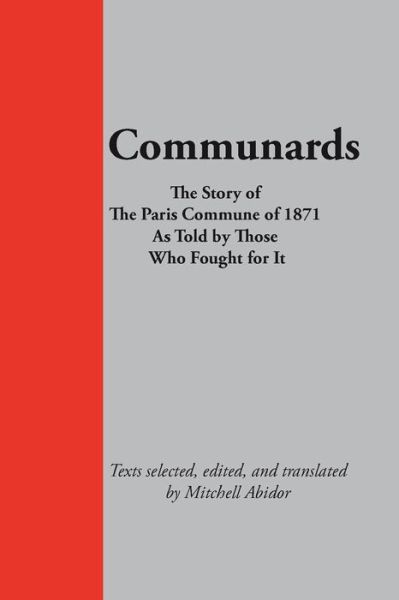 Communards

The Story of
The Paris Commune of 1871
As Told by Those
Who Fought for It

Texts selected, edited, and translated
by Mitchell Abidor